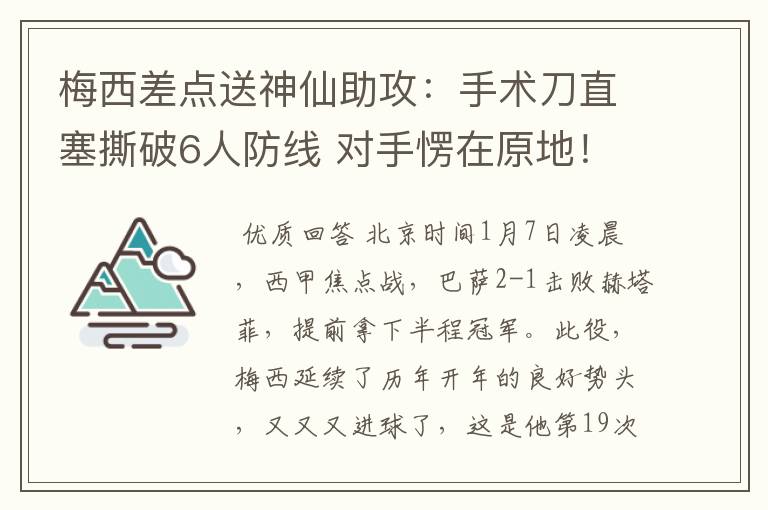 梅西差点送神仙助攻：手术刀直塞撕破6人防线 对手愣在原地！

优质回答 北京时间1月7日凌晨，西甲焦点战，巴萨2-1击败赫塔菲，提前拿下半程冠军。此役，梅西延续了历年开年的良好势头，又又又进球了，这是他第19次